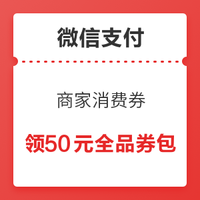 微信支付

商家消费券

领50元全品券包